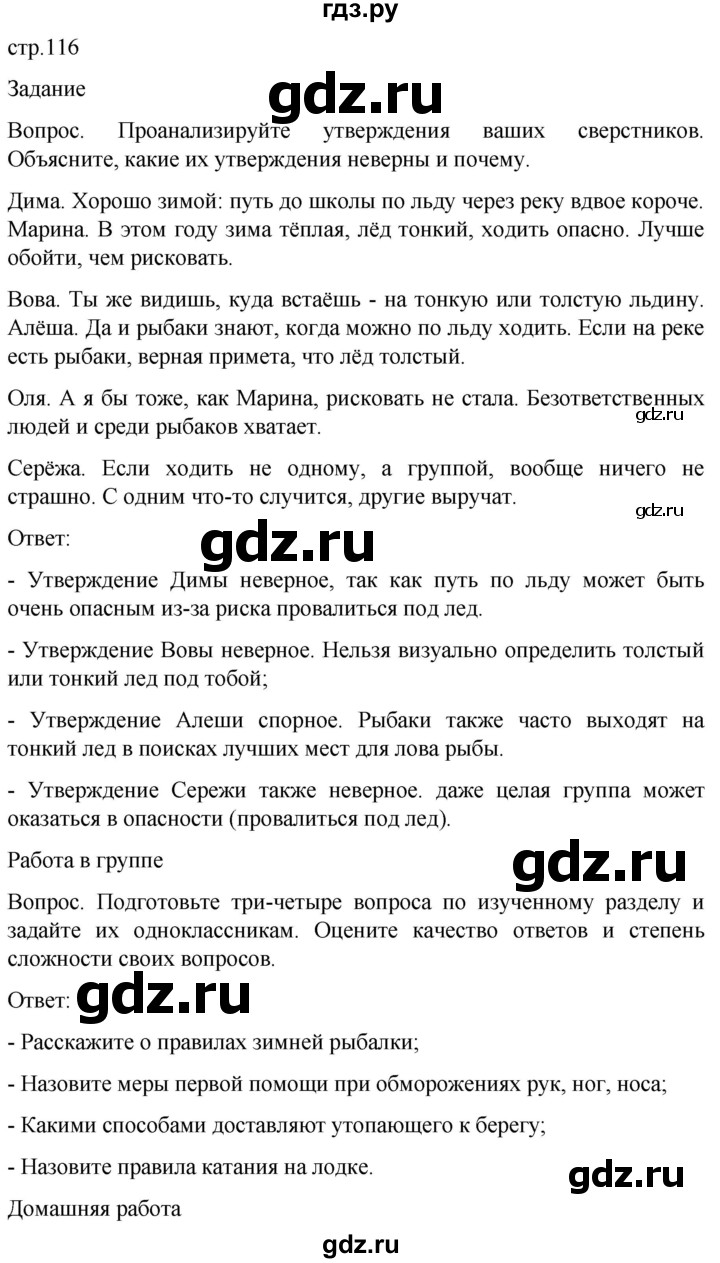 гдз.ру

стр.116

Задание

gdz.ru

Вопрос. Проанализируйте утверждения ваших сверстников. Объясните, какие их утверждения неверны и почему.

Дима. Хорошо зимой: путь до школы по льду через реку вдвое короче. Марина. В этом году зима тёплая, лёд тонкий, ходить опасно. Лучше обойти, чем рисковать.

Вова. Ты же видишь, куда встаёшь - на тонкую или толстую льдину. Алёша. Да и рыбаки знают, когда можно по льду ходить. Если на реке есть рыбаки, верная примета, что лёд толстый.

Оля. А я бы тоже, как Марина, рисковать не стала. Безответственных людей и среди рыбаков хватает.

gdz.ru

Серёжа. Если ходить не одному, а группой, вообще ничего не страшно. С одним что-то случится, другие выручат.

gdz.ru

Ответ:

gdz.ru

- Утверждение Димы неверное, так как путь по льду может быть очень опасным из-за риска провалиться под лед.

- Утверждение Вовы неверное. Нельзя визуально определить толстый или тонкий лед под тобой;

- Утверждение Алеши спорное. Рыбаки также часто выходят на тонкий лед в поисках лучших мест для лова рыбы.

- Утверждение Сережи также неверное. даже целая группа может оказаться в опасности (провалиться под лед).

Работа в группе

gdz.ru

Вопрос. Подготовьте три-четыре вопроса по изученному разделу и задайте их одноклассникам. Оцените качество ответов и степень сложности своих вопросов.

Ответ:

gdz.ru

- Расскажите о правилах зимней рыбалки;

- Назовите меры первой помощи при обморожениях рук, ног, носа;

- Какими способами доставляют утопающего к берегу;

- Назовите правила катания на лодке.

gdz.ru

Домашняя работа

gdz.ru